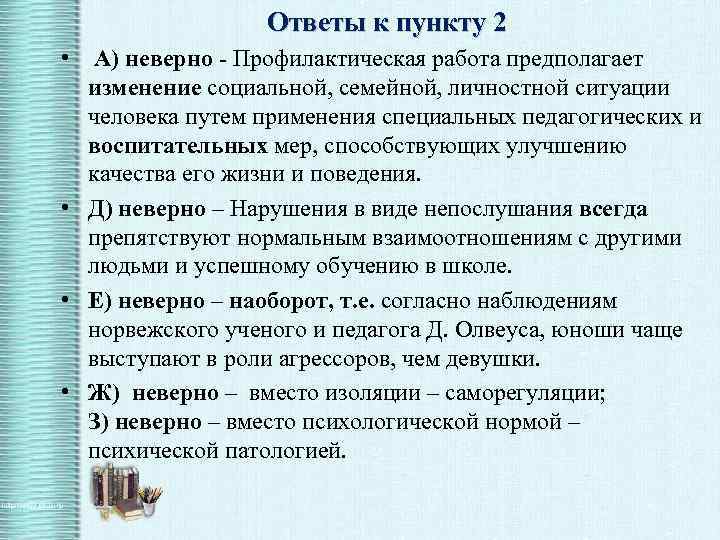 Ответы к пункту 2

• А) неверно - Профилактическая работа предполагает изменение социальной, семейной, личностной ситуации человека путем применения специальных педагогических и воспитательных мер, способствующих улучшению качества его жизни и поведения.

• Д) неверно – Нарушения в виде непослушания всегда препятствуют нормальным взаимоотношениям с другими людьми и успешному обучению в школе.

• Е) неверно – наоборот, т.е. согласно наблюдениям норвежского ученого и педагога Д. Олвеуса, юноши чаще выступают в роли агрессоров, чем девушки.

• Ж) неверно – вместо изоляции – саморегуляции;
З) неверно – вместо психологической нормой – психической патологией.